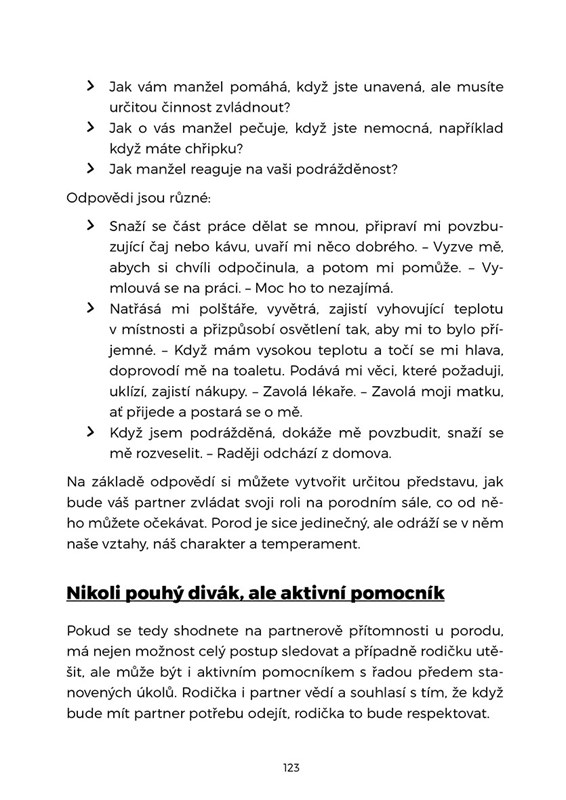 > Jak vám manžel pomáhá, když jste unavená, ale musíte určitou činnost zvládnout?
> Jak o vás manžel pečuje, když jste nemocná, například když máte chřipku?
> Jak manžel reaguje na vaši podrážděnost?

Odpovědi jsou různé:

> Snaží se část práce dělat se mnou, připraví mi povzbuzující čaj nebo kávu, uvaří mi něco dobrého. – Vyzve mě, abych si chvíli odpočinula, a potom mi pomůže. – Vymlouvá se na práci. – Moc ho to nezajímá.
> Natřásá mi polštáře, vyvětrá, zajistí vyhovující teplotu v místnosti a přizpůsobí osvětlení tak, aby mi to bylo příjemné. – Když mám vysokou teplotu a točí se mi hlava, doprovodí mě na toaletu. Podává mi věci, které požaduji, uklízí, zajistí nákupy. – Zavolá lékaře. – Zavolá moji matku, ať přijede a postará se o mě.
> Když jsem podrážděná, dokáže mě povzbudit, snaží se mě rozveselit. – Raději odchází z domova.

Na základě odpovědí si můžete vytvořit určitou představu, jak bude váš partner zvládat svoji roli na porodním sále, co od něho můžete očekávat. Porod je sice jedinečný, ale odráží se v něm naše vztahy, náš charakter a temperament.

Nikoli pouhý divák, ale aktivní pomocník

Pokud se tedy shodnete na partnerově přítomnosti u porodu, má nejen možnost celý postup sledovat a případně rodičku utěšit, ale může být i aktivním pomocníkem s řadou předem stanovených úkolů. Rodička i partner vědí a souhlasí s tím, že když bude mít partner potřebu odejít, rodička to bude respektovat.

123